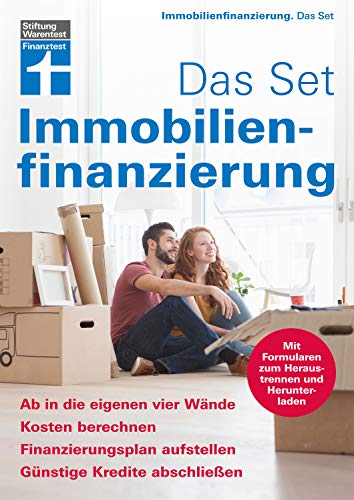 Stiftung Warentest Finanztest

Immobilienfinanzierung. Das Set

Das Set
Immobilienfinanzierung

Mit Formularen zum Heraustrennen und Herunterladen

Ab in die eigenen vier Wände
Kosten berechnen
Finanzierungsplan aufstellen
Günstige Kredite abschließen